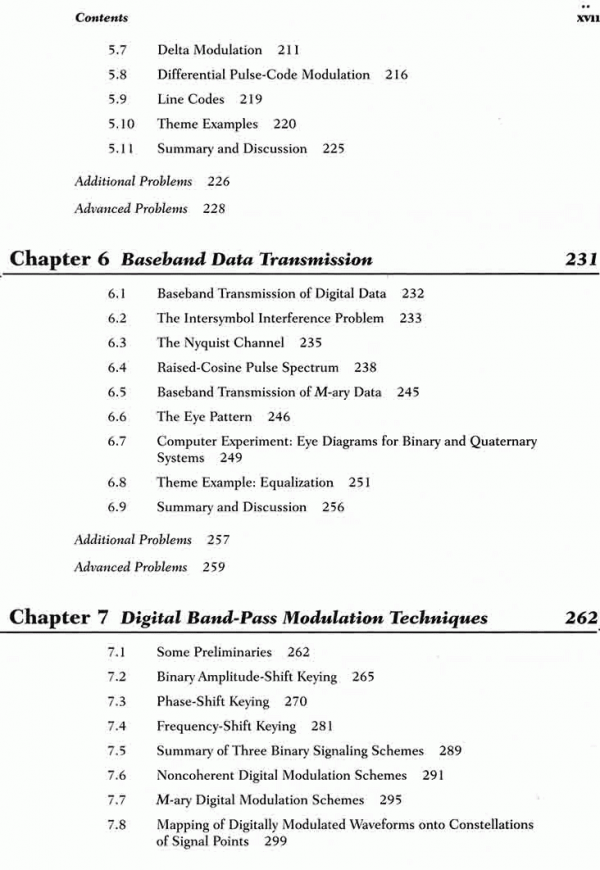 Contents

xvii

5.7 Delta Modulation 211
5.8 Differential Pulse-Code Modulation 216
5.9 Line Codes 219
5.10 Theme Examples 220
5.11 Summary and Discussion 225

Additional Problems 226

Advanced Problems 228

Chapter 6 Baseband Data Transmission 231

6.1 Baseband Transmission of Digital Data 232
6.2 The Intersymbol Interference Problem 233
6.3 The Nyquist Channel 235
6.4 Raised-Cosine Pulse Spectrum 238
6.5 Baseband Transmission of M-ary Data 245
6.6 The Eye Pattern 246
6.7 Computer Experiment: Eye Diagrams for Binary and Quaternary Systems 249
6.8 Theme Example: Equalization 251
6.9 Summary and Discussion 256

Additional Problems 257

Advanced Problems 259

Chapter 7 Digital Band-Pass Modulation Techniques 262

7.1 Some Preliminaries 262
7.2 Binary Amplitude-Shift Keying 265
7.3 Phase-Shift Keying 270
7.4 Frequency-Shift Keying 281
7.5 Summary of Three Binary Signaling Schemes 289
7.6 Noncoherent Digital Modulation Schemes 291
7.7 M-ary Digital Modulation Schemes 295
7.8 Mapping of Digitally Modulated Waveforms onto Constellations of Signal Points 299